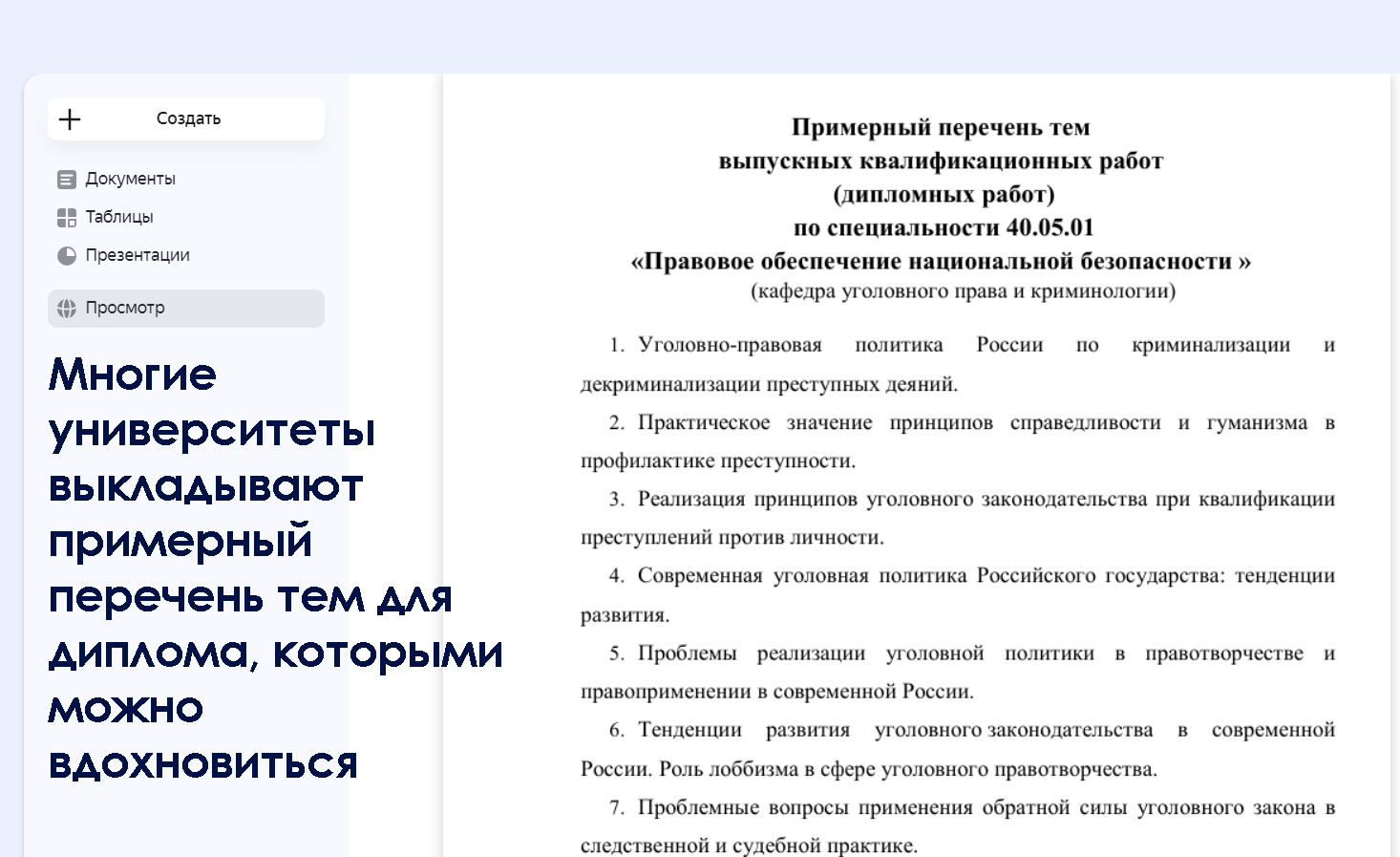 Создать

Документы

Таблицы

Презентации

Просмотр

Многие университеты выкладывают примерный перечень тем для диплома, которыми можно вдохновиться

Примерный перечень тем
выпускных квалификационных работ
(дипломных работ)
по специальности 40.05.01
«Правовое обеспечение национальной безопасности »
(кафедра уголовного права и криминологии)

1. Уголовно-правовая политика России по криминализации и декриминализации преступных деяний.

2. Практическое значение принципов справедливости и гуманизма в профилактике преступности.

3. Реализация принципов уголовного законодательства при квалификации преступлений против личности.

4. Современная уголовная политика Российского государства: тенденции развития.

5. Проблемы реализации уголовной политики в правотворчестве и правоприменении в современной России.

6. Тенденции развития уголовного законодательства в современной России. Роль лоббизма в сфере уголовного правотворчества.

7. Проблемные вопросы применения обратной силы уголовного закона в следственной и судебной практике.